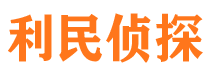 利民侦探